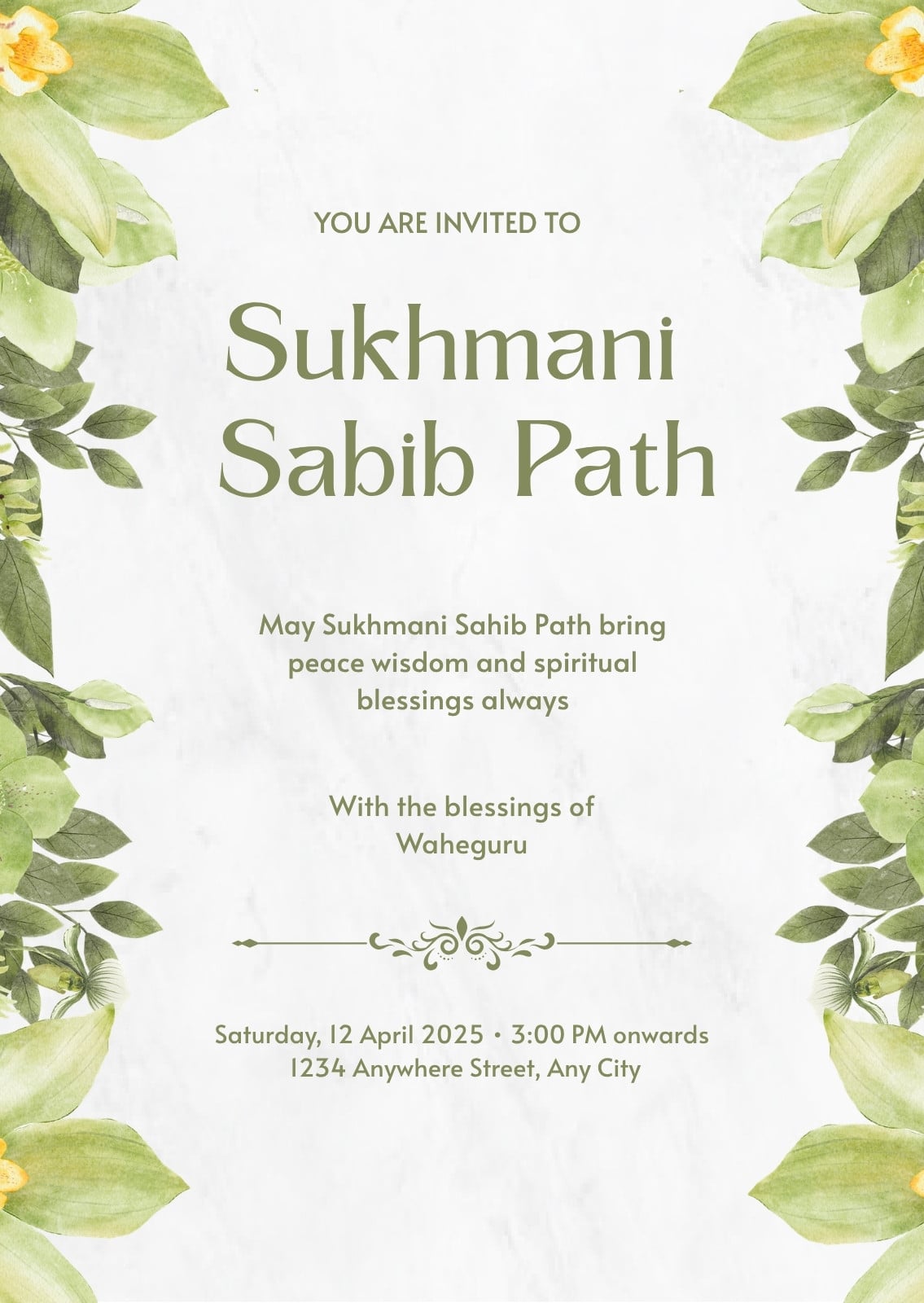 YOU ARE INVITED TO

Sukhmani
Sabib Path

May Sukhmani Sahib Path bring peace wisdom and spiritual blessings always

With the blessings of Waheguru

Saturday, 12 April 2025 • 3:00 PM onwards
1234 Anywhere Street, Any City